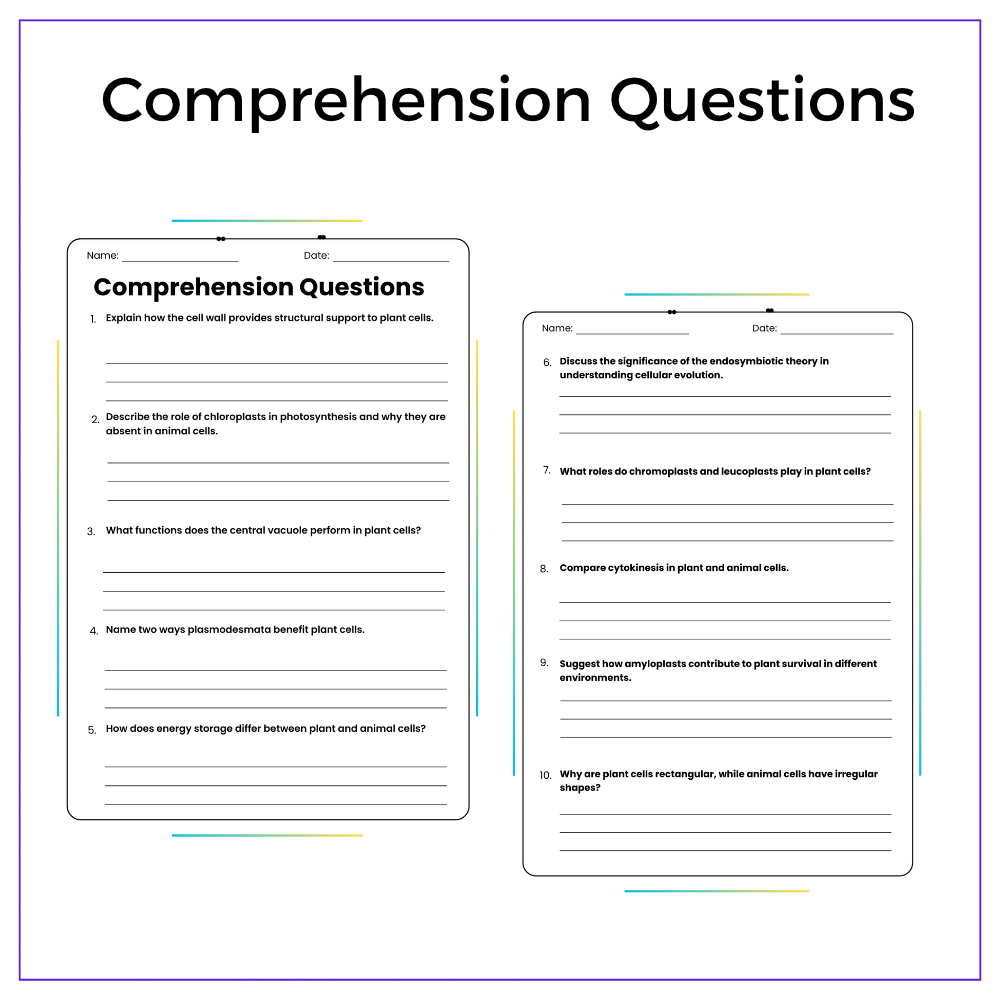 Comprehension Questions

Name: ____ Date: ____

Comprehension Questions

1. Explain how the cell wall provides structural support to plant cells.

____
____
____

2. Describe the role of chloroplasts in photosynthesis and why they are absent in animal cells.

____
____
____

3. What functions does the central vacuole perform in plant cells?

____
____
____

4. Name two ways plasmodesmata benefit plant cells.

____
____
____

5. How does energy storage differ between plant and animal cells?

____
____
____

Name: ____ Date: ____

6. Discuss the significance of the endosymbiotic theory in understanding cellular evolution.

____
____
____

7. What roles do chromoplasts and leucoplasts play in plant cells?

____
____
____

8. Compare cytokinesis in plant and animal cells.

____
____
____

9. Suggest how amyloplasts contribute to plant survival in different environments.

____
____
____

10. Why are plant cells rectangular, while animal cells have irregular shapes?

____
____
____